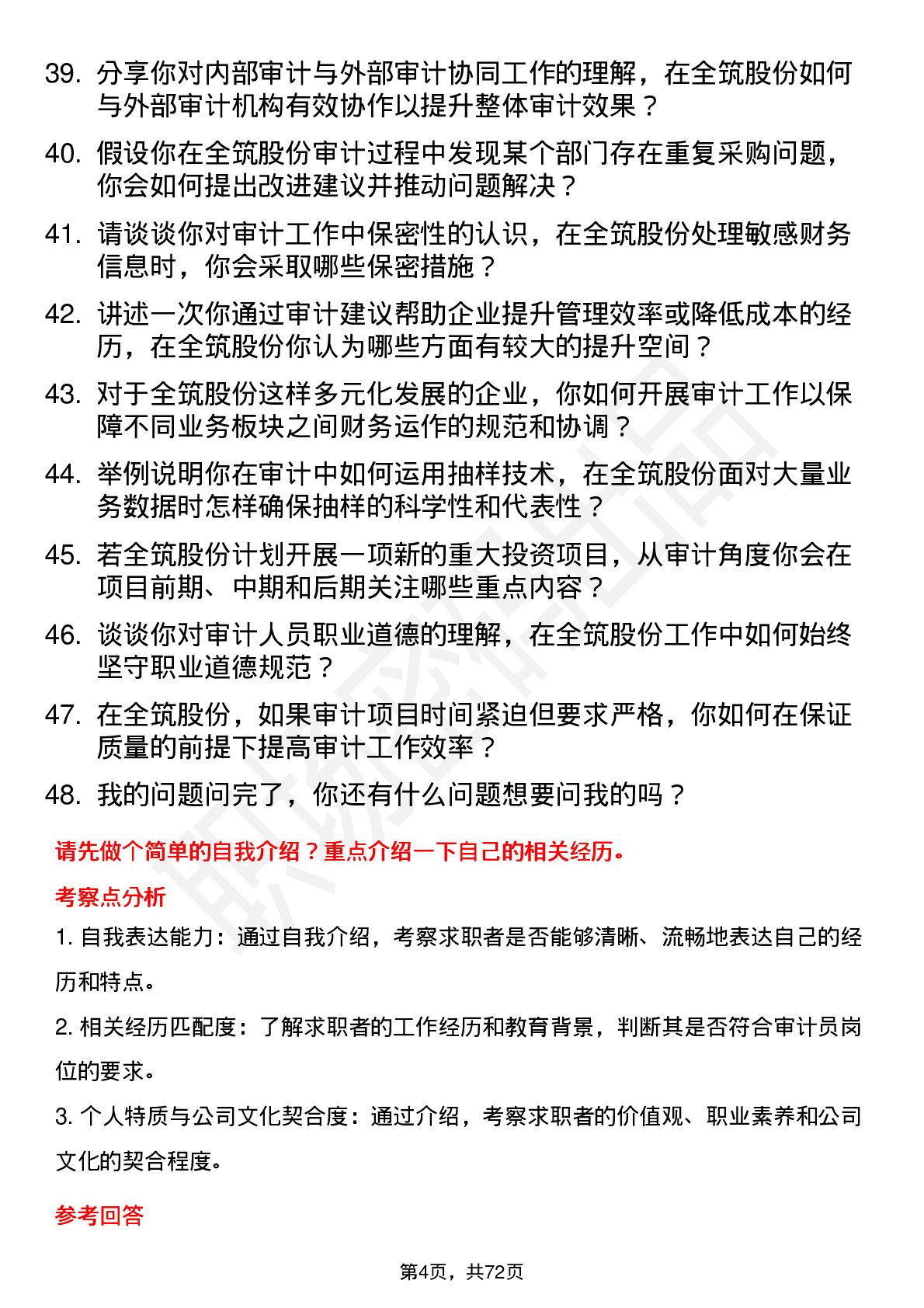 39. 分享你对内部审计与外部审计协同工作的理解，在全筑股份如何与外部审计机构有效协作以提升整体审计效果？

40. 假设你在全筑股份审计过程中发现某个部门存在重复采购问题，你会如何提出改进建议并推动问题解决？

41. 请谈谈你对审计工作中保密性的认识，在全筑股份处理敏感财务信息时，你会采取哪些保密措施？

42. 讲述一次你通过审计建议帮助企业提升管理效率或降低成本的经历，在全筑股份你认为哪些方面有较大的提升空间？

43. 对于全筑股份这样多元化发展的企业，你如何开展审计工作以保障不同业务板块之间财务运作的规范和协调？

44. 举例说明你在审计中如何运用抽样技术，在全筑股份面对大量业务数据时怎样确保抽样的科学性和代表性？

45. 若全筑股份计划开展一项新的重大投资项目，从审计角度你会在项目前期、中期和后期关注哪些重点内容？

46. 谈谈你对审计人员职业道德的理解，在全筑股份工作中如何始终坚守职业道德规范？

47. 在全筑股份，如果审计项目时间紧迫但要求严格，你如何在保证质量的前提下提高审计工作效率？

48. 我的问题问完了，你还有什么问题想要问我的吗？

请先做个简单的自我介绍？重点介绍一下自己的相关经历。

考察点分析

1. 自我表达能力：通过自我介绍，考察求职者是否能够清晰、流畅地表达自己的经历和特点。

2. 相关经历匹配度：了解求职者的工作经历和教育背景，判断其是否符合审计员岗位的要求。

3. 个人特质与公司文化契合度：通过介绍，考察求职者的价值观、职业素养和公司文化的契合程度。

参考回答

第4页，共72页